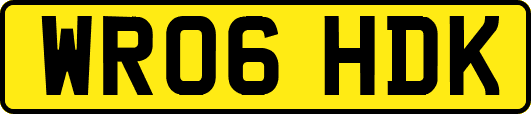 WR06 HDK